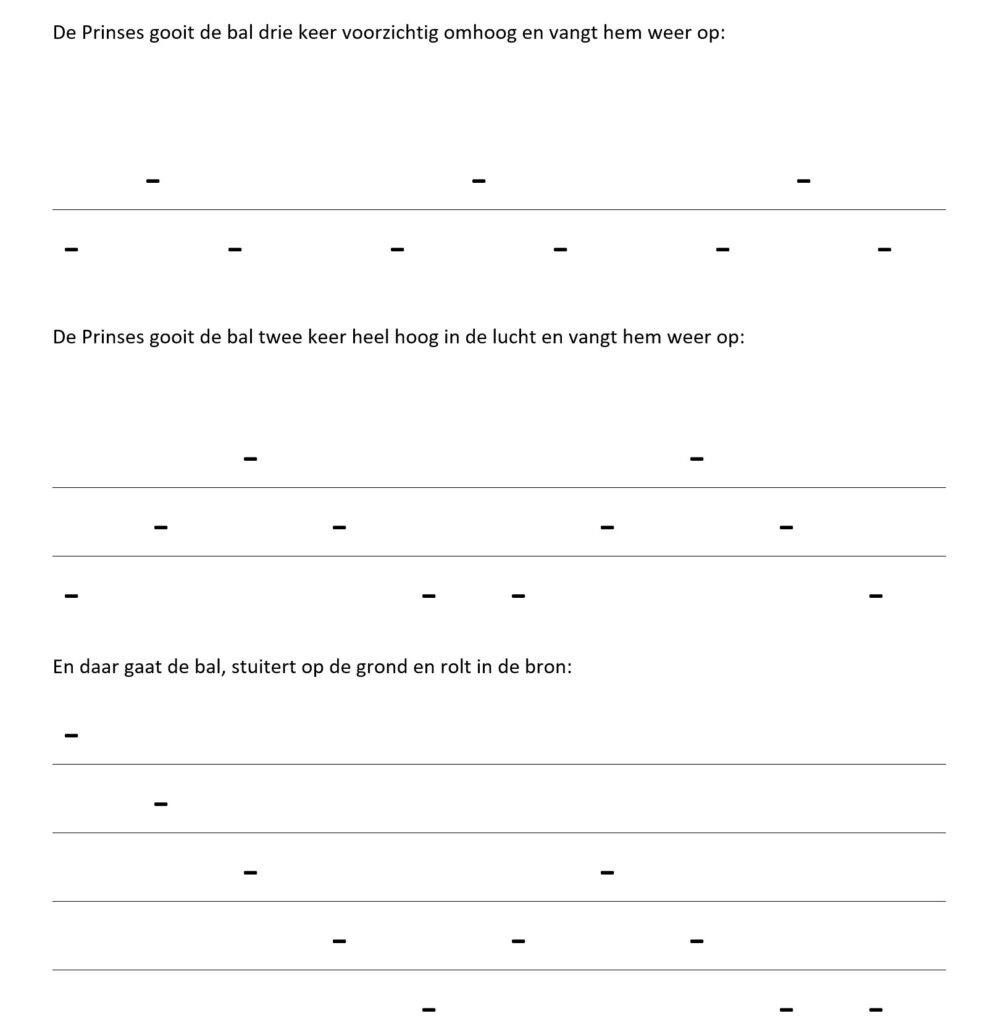 De Prinses gooit de bal drie keer voorzichtig omhoog en vangt hem weer op:

De Prinses gooit de bal twee keer heel hoog in de lucht en vangt hem weer op:

En daar gaat de bal, stuitert op de grond en rolt in de bron: